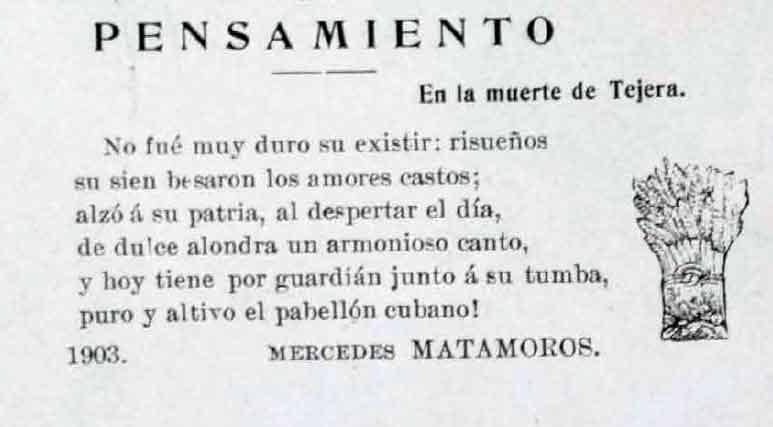 PENSAMIENTO

En la muerte de Tejera.

No fué muy duro su existir: risueños
su sien besaron los amores castos;
alzó á su patria, al despertar el día,
de dulce alondra un armonioso canto,
y hoy tiene por guardián junto á su tumba,
puro y altivo el pabellón cubano!

1903. MERCEDES MATAMOROS.